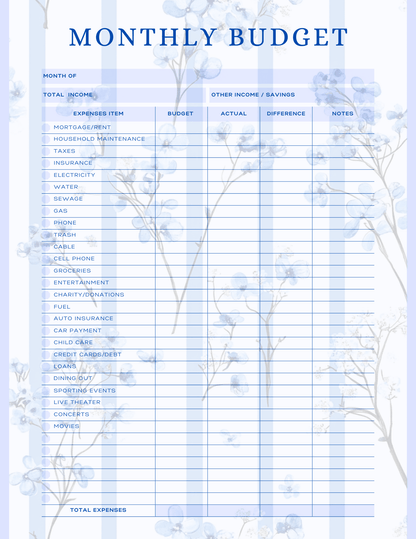 MONTHLY BUDGET

MONTH OF

TOTAL INCOME

OTHER INCOME / SAVINGS

| EXPENSES ITEM | BUDGET | ACTUAL | DIFFERENCE | NOTES |
|---|---|---|---|---|
| MORTGAGE/RENT | | | | |
| HOUSEHOLD MAINTENANCE | | | | |
| TAXES | | | | |
| INSURANCE | | | | |
| ELECTRICITY | | | | |
| WATER | | | | |
| SEWAGE | | | | |
| GAS | | | | |
| PHONE | | | | |
| TRASH | | | | |
| CABLE | | | | |
| CELL PHONE | | | | |
| GROCERIES | | | | |
| ENTERTAINMENT | | | | |
| CHARITY/DONATIONS | | | | |
| FUEL | | | | |
| AUTO INSURANCE | | | | |
| CAR PAYMENT | | | | |
| CHILD CARE | | | | |
| CREDIT CARDS/DEBT | | | | |
| LOANS | | | | |
| DINING OUT | | | | |
| SPORTING EVENTS | | | | |
| LIVE THEATER | | | | |
| CONCERTS | | | | |
| MOVIES | | | | |
| | | | | |
| | | | | |
| | | | | |
| | | | | |
| | | | | |
| | | | | |
| TOTAL EXPENSES | | | | |